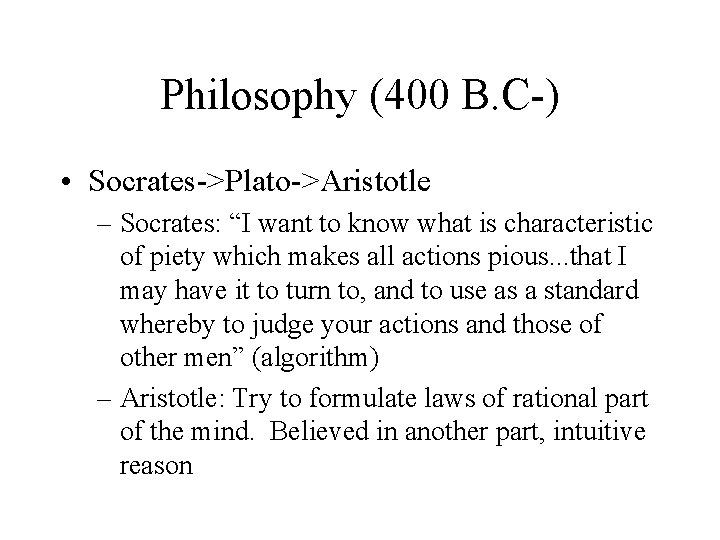 Philosophy (400 B.C-)

• Socrates->Plato->Aristotle
– Socrates: “I want to know what is characteristic of piety which makes all actions pious...that I may have it to turn to, and to use as a standard whereby to judge your actions and those of other men” (algorithm)
– Aristotle: Try to formulate laws of rational part of the mind. Believed in another part, intuitive reason